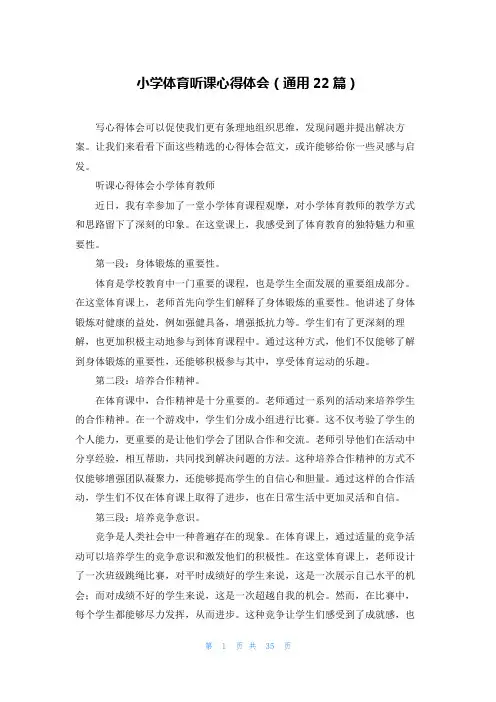 小学体育听课心得体会（通用 22 篇）

写心得体会可以促使我们更有条理地组织思维，发现问题并提出解决方案。让我们来看看下面这些精选的心得体会范文，或许能够给你一些灵感与启发。

听课心得体会小学体育教师

近日，我有幸参加了一堂小学体育课程观摩，对小学体育教师的教学方式和思路留下了深刻的印象。在这堂课上，我感受到了体育教育的独特魅力和重要性。

第一段：身体锻炼的重要性。

体育是学校教育中一门重要的课程，也是学生全面发展的重要组成部分。在这堂体育课上，老师首先向学生们解释了身体锻炼的重要性。他讲述了身体锻炼对健康的益处，例如强健具备，增强抵抗力等。学生们有了更深刻的理解，也更加积极主动地参与到体育课程中。通过这种方式，他们不仅能够了解到身体锻炼的重要性，还能够积极参与其中，享受体育运动的乐趣。

第二段：培养合作精神。

在体育课中，合作精神是十分重要的。老师通过一系列的活动来培养学生的合作精神。在一个游戏中，学生们分成小组进行比赛。这不仅考验了学生的个人能力，更重要的是让他们学会了团队合作和交流。老师引导他们在活动中分享经验，相互帮助，共同找到解决问题的方法。这种培养合作精神的方式不仅能够增强团队凝聚力，还能够提高学生的自信心和胆量。通过这样的合作活动，学生们不仅在体育课上取得了进步，也在日常生活中更加灵活和自信。

第三段：培养竞争意识。

竞争是人类社会中一种普遍存在的现象。在体育课上，通过适量的竞争活动可以培养学生的竞争意识和激发他们的积极性。在这堂体育课上，老师设计了一次班级跳绳比赛，对平时成绩好的学生来说，这是一次展示自己水平的机会；而对成绩不好的学生来说，这是一次超越自我的机会。然而，在比赛中，每个学生都能够尽力发挥，从而进步。这种竞争让学生们感受到了成就感，也

第 1 页 共 35 页